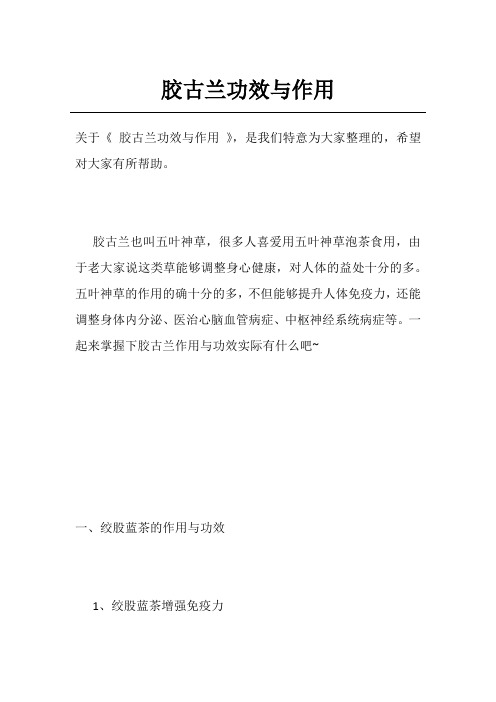 胶古兰功效与作用

关于《 胶古兰功效与作用 》，是我们特意为大家整理的，希望对大家有所帮助。

胶古兰也叫五叶神草，很多人喜爱用五叶神草泡茶食用，由于老大家说这类草能够调整身心健康，对人体的益处十分的多。五叶神草的作用的确十分的多，不但能够提升人体免疫力，还能调整身体内分泌、医治心脑血管病症、中枢神经系统病症等。一起来掌握下胶古兰作用与功效实际有什么吧~

一、绞股蓝茶的作用与功效

1、绞股蓝茶增强免疫力